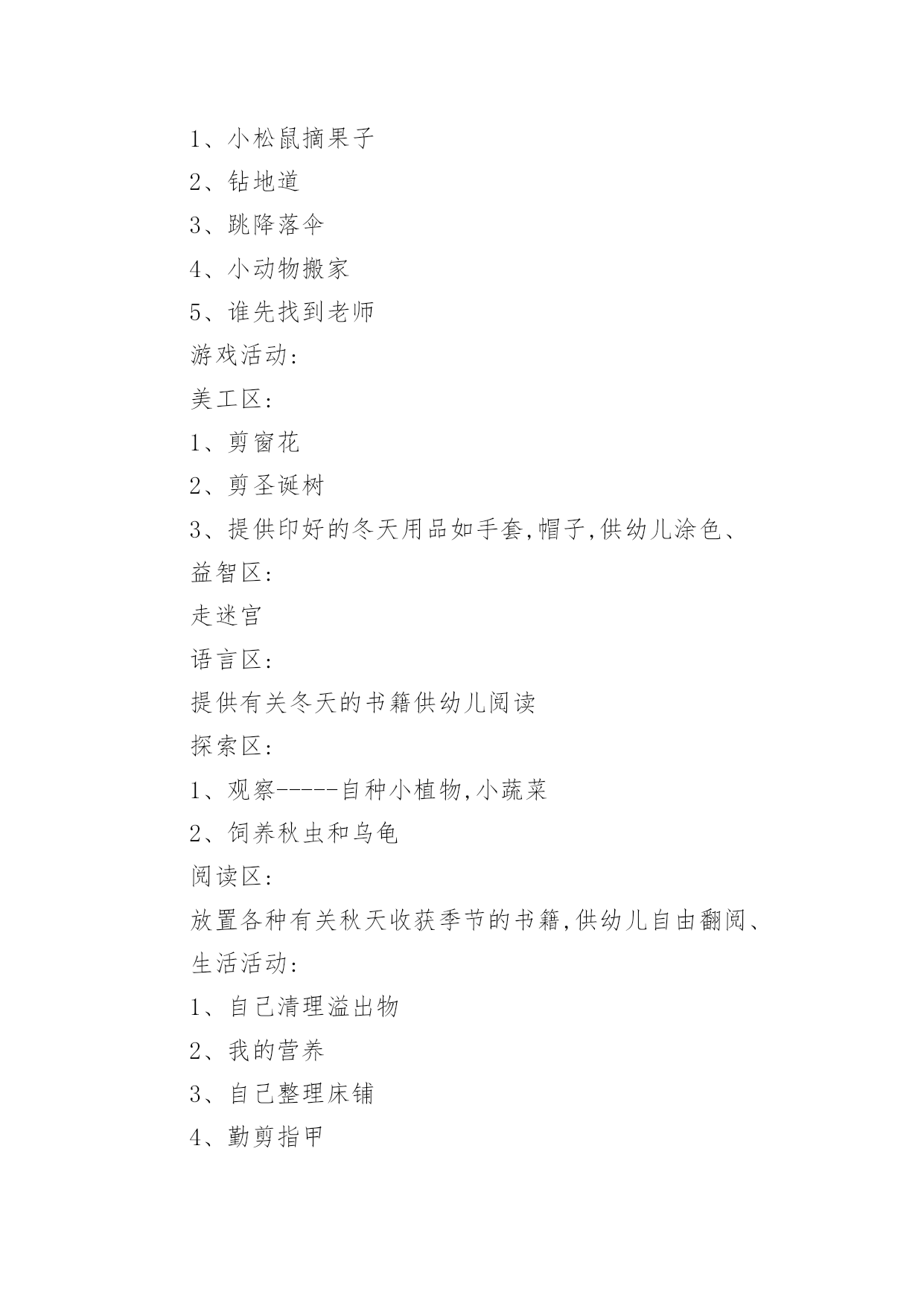 1、小松鼠摘果子
2、钻地道
3、跳降落伞
4、小动物搬家
5、谁先找到老师
游戏活动:
美工区:
1、剪窗花
2、剪圣诞树
3、提供印好的冬天用品如手套,帽子,供幼儿涂色、
益智区:
走迷宫
语言区:
提供有关冬天的书籍供幼儿阅读
探索区:
1、观察-----自种小植物,小蔬菜
2、饲养秋虫和乌龟
阅读区:
放置各种有关秋天收获季节的书籍,供幼儿自由翻阅、
生活活动:
1、自己清理溢出物
2、我的营养
3、自己整理床铺
4、勤剪指甲